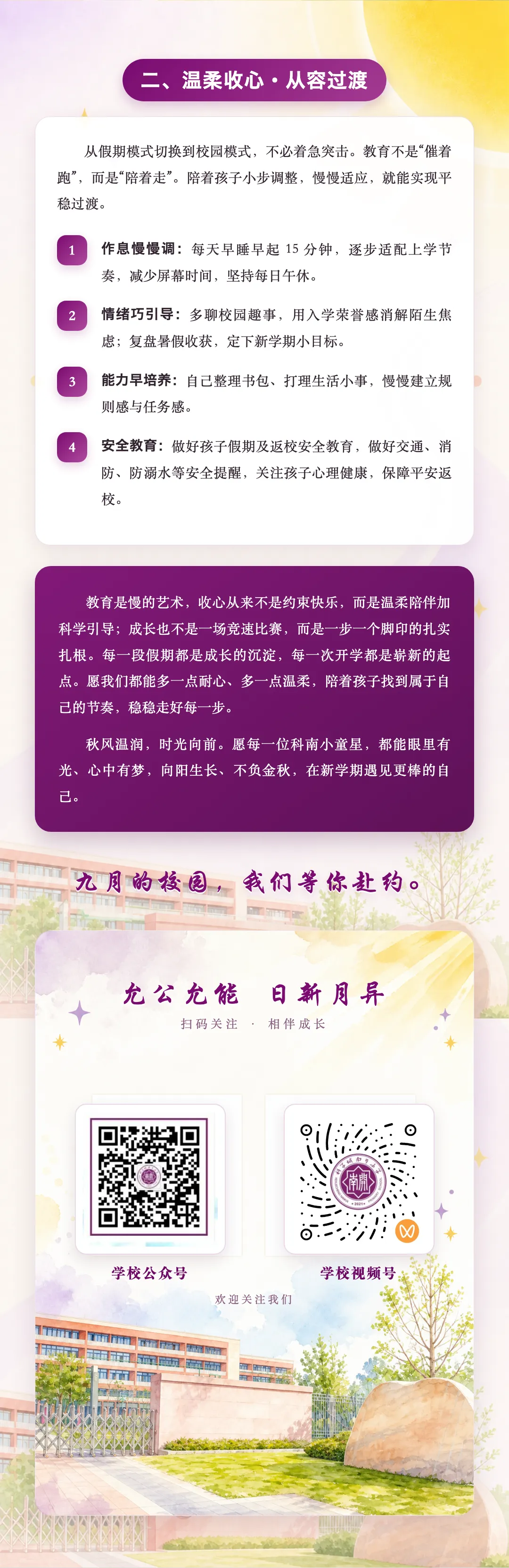 二、温柔收心·从容过渡

从假期模式切换到校园模式，不必着急突击。教育不是“催着跑”，而是“陪着走”。陪着孩子小步调整，慢慢适应，就能实现平稳过渡。

1 作息慢慢调：每天早睡早起15分钟，逐步适配上学节奏，减少屏幕时间，坚持每日午休。

2 情绪巧引导：多聊校园趣事，用入学荣誉感消解陌生焦虑；复盘暑假收获，定下新学期小目标。

3 能力早培养：自己整理书包、打理生活小事，慢慢建立规则感与任务感。

4 安全教育：做好孩子假期及返校安全教育，做好交通、消防、防溺水等安全提醒，关注孩子心理健康，保障平安返校。

教育是慢的艺术，收心从来不是约束快乐，而是温柔陪伴加科学引导；成长也不是一场竞速比赛，而是一步一个脚印的扎实扎根。每一段假期都是成长的沉淀，每一次开学都是崭新的起点。愿我们都能多一点耐心、多一点温柔，陪着孩子找到属于自己的节奏，稳稳走好每一步。

秋风温润，时光向前。愿每一位科南小童星，都能眼里有光、心中有梦，向阳生长、不负金秋，在新学期遇见更棒的自己。

九月的校园，我们等你赴约。

允公允能 日新月异
扫码关注 · 相伴成长

学校公众号 学校视频号

欢迎关注我们